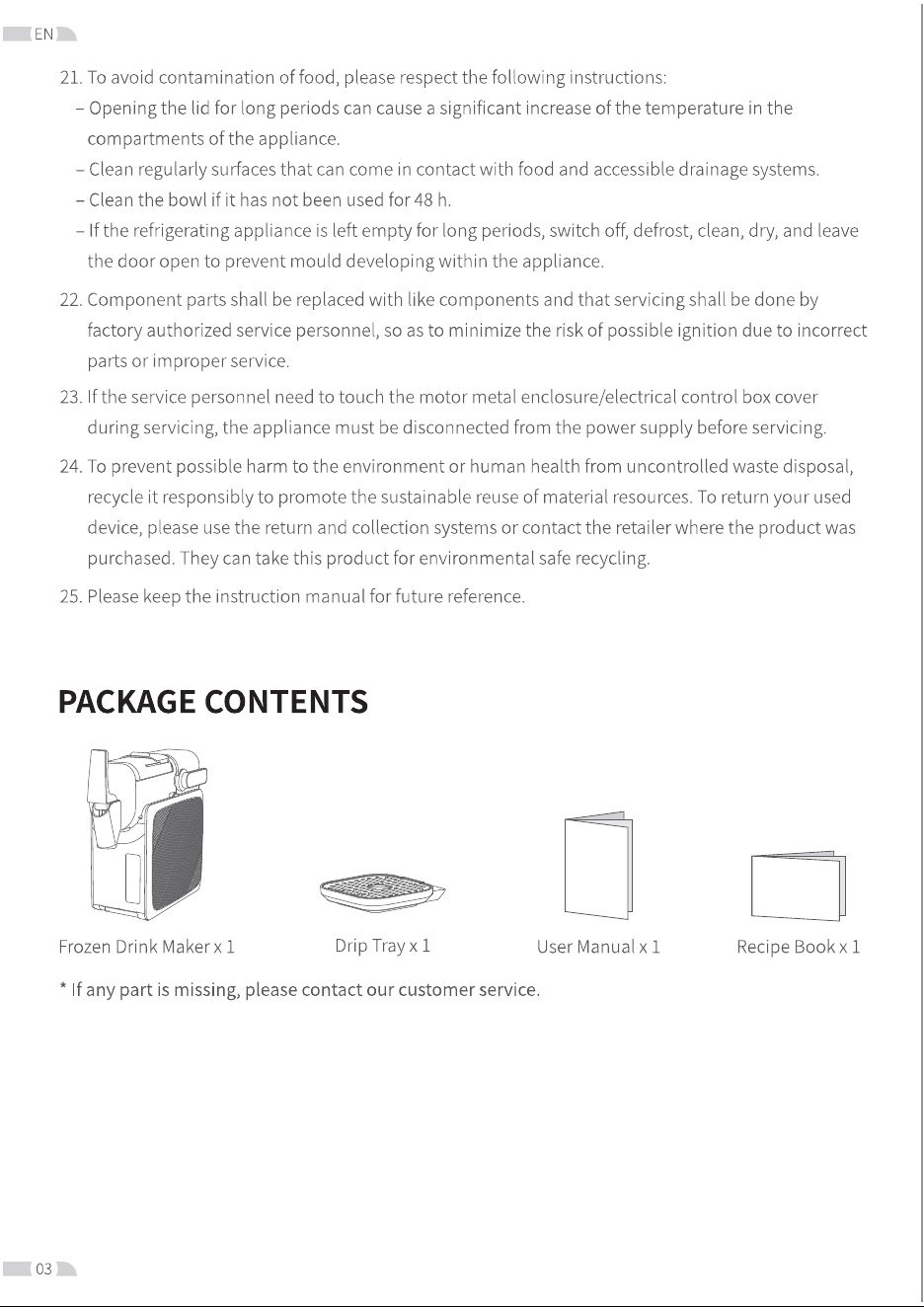 EN

21. To avoid contamination of food, please respect the following instructions:
– Opening the lid for long periods can cause a significant increase of the temperature in the compartments of the appliance.
– Clean regularly surfaces that can come in contact with food and accessible drainage systems.
– Clean the bowl if it has not been used for 48 h.
– If the refrigerating appliance is left empty for long periods, switch off, defrost, clean, dry, and leave the door open to prevent mould developing within the appliance.

22. Component parts shall be replaced with like components and that servicing shall be done by factory authorized service personnel, so as to minimize the risk of possible ignition due to incorrect parts or improper service.

23. If the service personnel need to touch the motor metal enclosure/electrical control box cover during servicing, the appliance must be disconnected from the power supply before servicing.

24. To prevent possible harm to the environment or human health from uncontrolled waste disposal, recycle it responsibly to promote the sustainable reuse of material resources. To return your used device, please use the return and collection systems or contact the retailer where the product was purchased. They can take this product for environmental safe recycling.

25. Please keep the instruction manual for future reference.

PACKAGE CONTENTS

Frozen Drink Maker x 1

Drip Tray x 1

User Manual x 1

Recipe Book x 1

* If any part is missing, please contact our customer service.

03